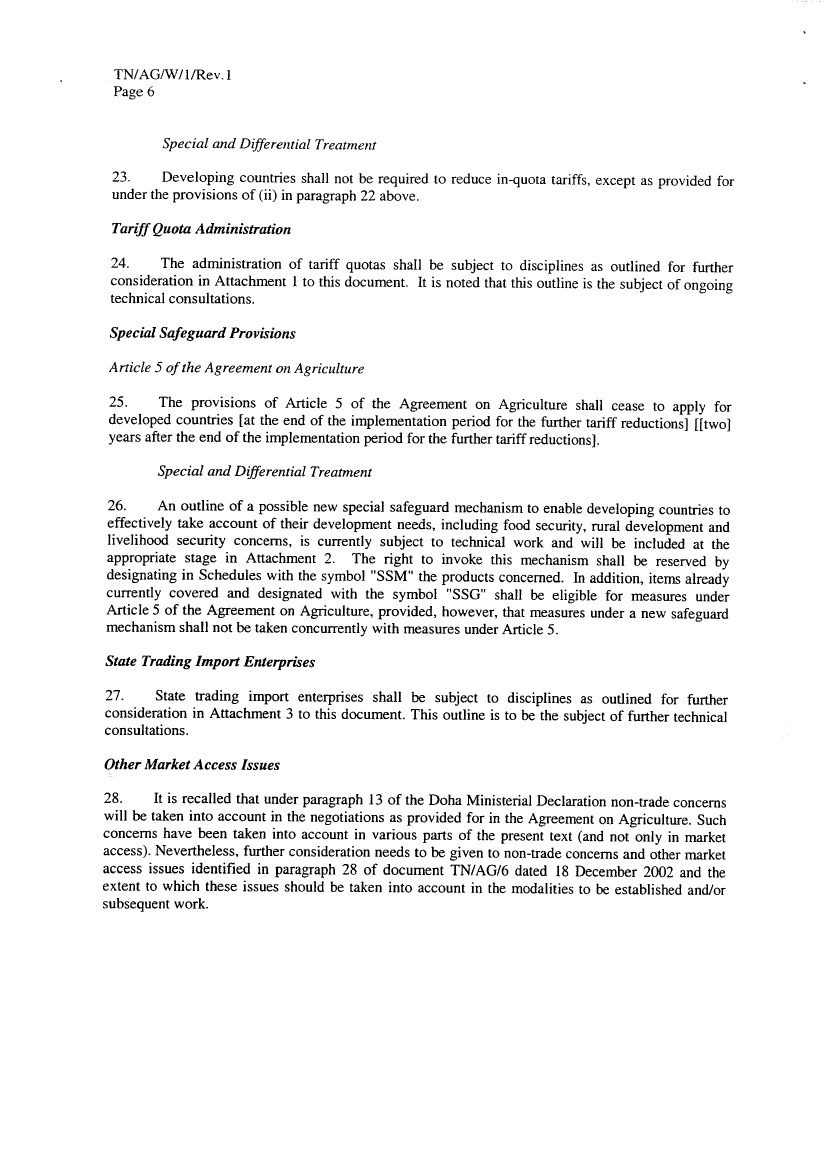 TN/AG/W/1/Rev.1
Page 6

Special and Differential Treatment

23. Developing countries shall not be required to reduce in-quota tariffs, except as provided for under the provisions of (ii) in paragraph 22 above.

Tariff Quota Administration

24. The administration of tariff quotas shall be subject to disciplines as outlined for further consideration in Attachment 1 to this document. It is noted that this outline is the subject of ongoing technical consultations.

Special Safeguard Provisions

Article 5 of the Agreement on Agriculture

25. The provisions of Article 5 of the Agreement on Agriculture shall cease to apply for developed countries [at the end of the implementation period for the further tariff reductions] [[two] years after the end of the implementation period for the further tariff reductions].

Special and Differential Treatment

26. An outline of a possible new special safeguard mechanism to enable developing countries to effectively take account of their development needs, including food security, rural development and livelihood security concerns, is currently subject to technical work and will be included at the appropriate stage in Attachment 2. The right to invoke this mechanism shall be reserved by designating in Schedules with the symbol "SSM" the products concerned. In addition, items already currently covered and designated with the symbol "SSG" shall be eligible for measures under Article 5 of the Agreement on Agriculture, provided, however, that measures under a new safeguard mechanism shall not be taken concurrently with measures under Article 5.

State Trading Import Enterprises

27. State trading import enterprises shall be subject to disciplines as outlined for further consideration in Attachment 3 to this document. This outline is to be the subject of further technical consultations.

Other Market Access Issues

28. It is recalled that under paragraph 13 of the Doha Ministerial Declaration non-trade concerns will be taken into account in the negotiations as provided for in the Agreement on Agriculture. Such concerns have been taken into account in various parts of the present text (and not only in market access). Nevertheless, further consideration needs to be given to non-trade concerns and other market access issues identified in paragraph 28 of document TN/AG/6 dated 18 December 2002 and the extent to which these issues should be taken into account in the modalities to be established and/or subsequent work.